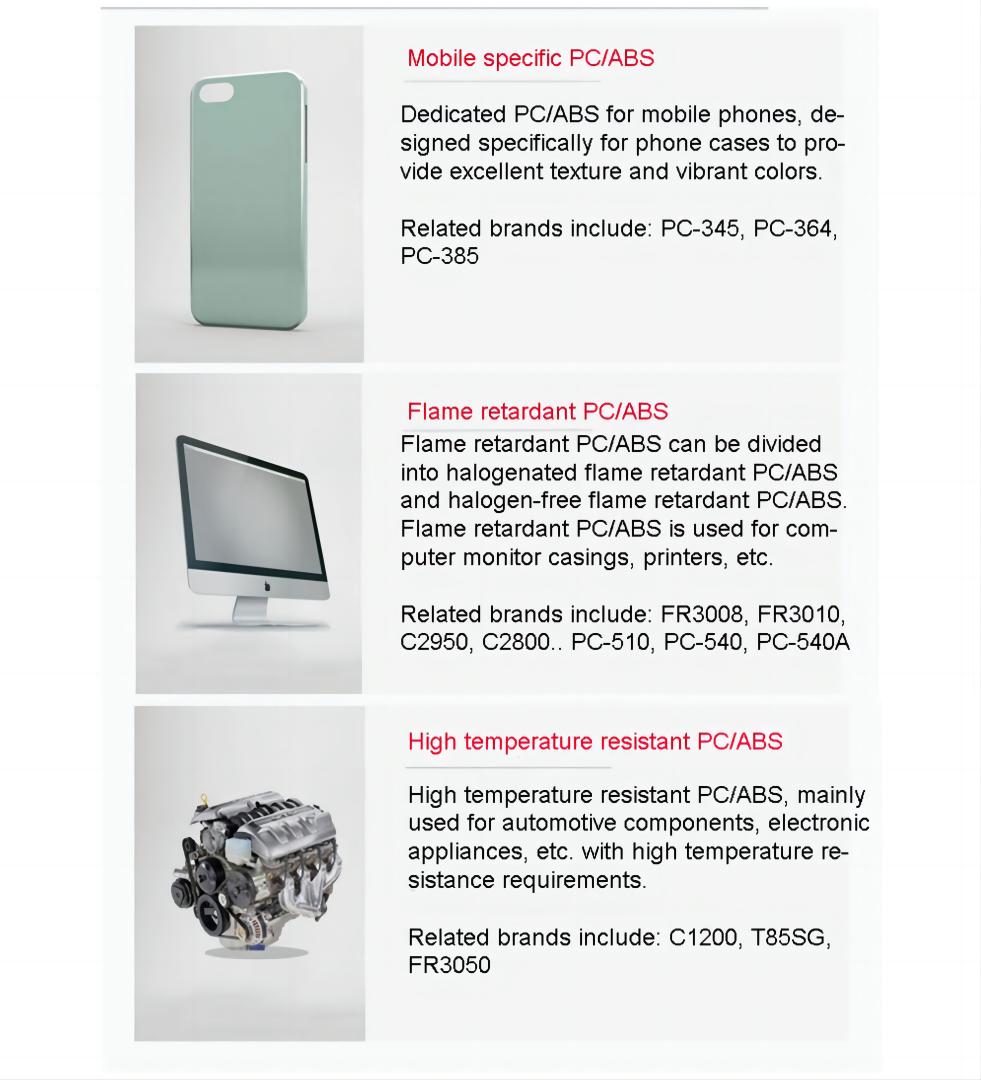 Mobile specific PC/ABS

Dedicated PC/ABS for mobile phones, designed specifically for phone cases to provide excellent texture and vibrant colors.

Related brands include: PC-345, PC-364, PC-385

Flame retardant PC/ABS

Flame retardant PC/ABS can be divided into halogenated flame retardant PC/ABS and halogen-free flame retardant PC/ABS. Flame retardant PC/ABS is used for computer monitor casings, printers, etc.

Related brands include: FR3008, FR3010, C2950, C2800.. PC-510, PC-540, PC-540A

High temperature resistant PC/ABS

High temperature resistant PC/ABS, mainly used for automotive components, electronic appliances, etc. with high temperature resistance requirements.

Related brands include: C1200, T85SG, FR3050